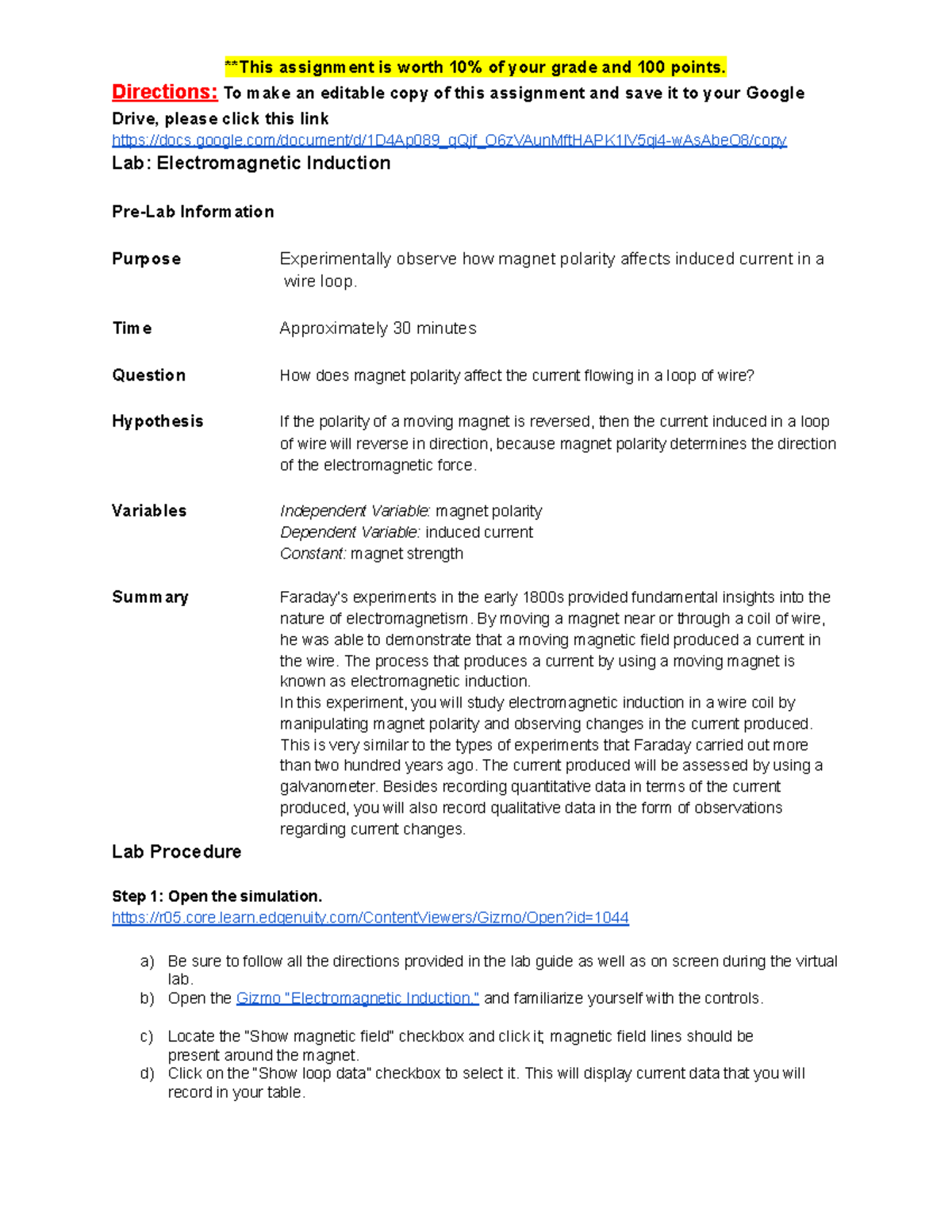 **This assignment is worth 10% of your grade and 100 points.

Directions: To make an editable copy of this assignment and save it to your Google Drive, please click this link https://docs.google.com/document/d/1D4Ap089_gQjf_O6zVAunMftHAPK1IV5gi4-wAsAbeO8/copy

Lab: Electromagnetic Induction

Pre-Lab Information

Purpose

Experimentally observe how magnet polarity affects induced current in a wire loop.

Time

Approximately 30 minutes

Question

How does magnet polarity affect the current flowing in a loop of wire?

Hypothesis

If the polarity of a moving magnet is reversed, then the current induced in a loop of wire will reverse in direction, because magnet polarity determines the direction of the electromagnetic force.

Variables

Independent Variable: magnet polarity
Dependent Variable: induced current
Constant: magnet strength

Summary

Faraday's experiments in the early 1800s provided fundamental insights into the nature of electromagnetism. By moving a magnet near or through a coil of wire, he was able to demonstrate that a moving magnetic field produced a current in the wire. The process that produces a current by using a moving magnet is known as electromagnetic induction.
In this experiment, you will study electromagnetic induction in a wire coil by manipulating magnet polarity and observing changes in the current produced. This is very similar to the types of experiments that Faraday carried out more than two hundred years ago. The current produced will be assessed by using a galvanometer. Besides recording quantitative data in terms of the current produced, you will also record qualitative data in the form of observations regarding current changes.

Lab Procedure

Step 1: Open the simulation.
https://r05.core.learn.edgenuity.com/ContentViewers/Gizmo/Open?id=1044

a) Be sure to follow all the directions provided in the lab guide as well as on screen during the virtual lab.
b) Open the Gizmo "Electromagnetic Induction," and familiarize yourself with the controls.

c) Locate the "Show magnetic field" checkbox and click it; magnetic field lines should be present around the magnet.
d) Click on the "Show loop data" checkbox to select it. This will display current data that you will record in your table.